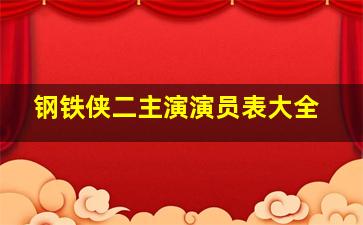 钢铁侠二主演演员表大全